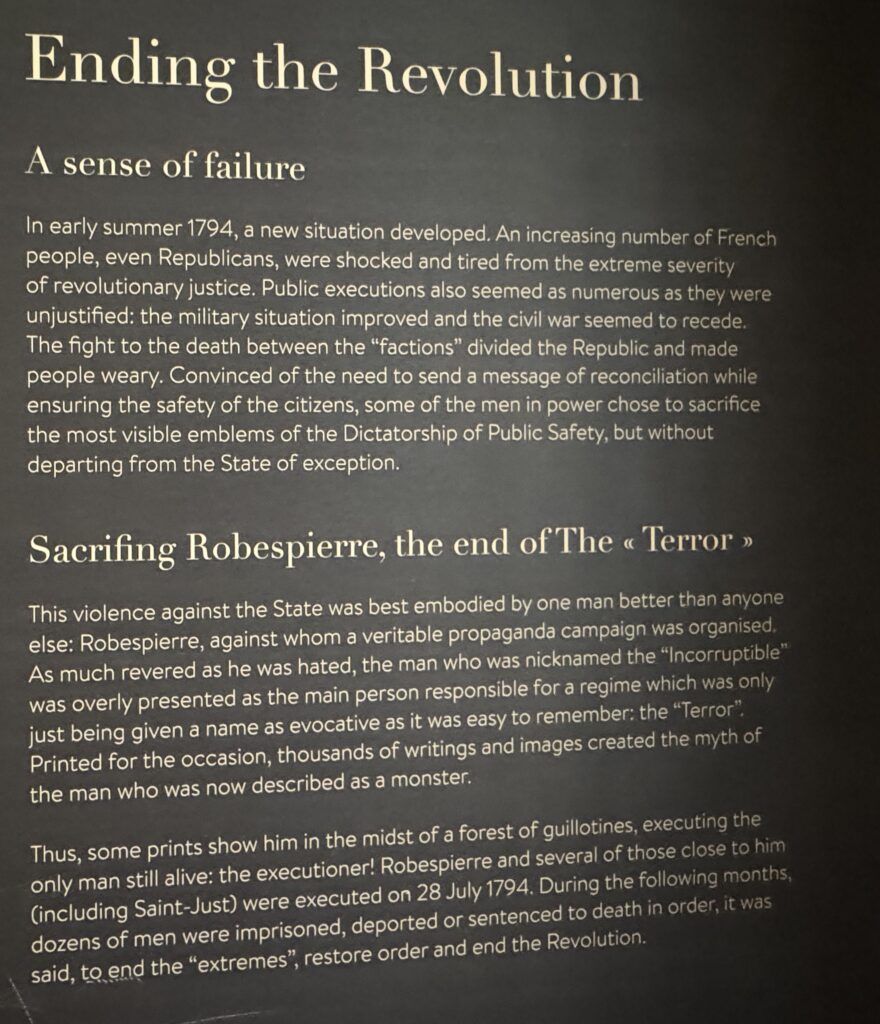 Ending the Revolution

A sense of failure

In early summer 1794, a new situation developed. An increasing number of French people, even Republicans, were shocked and tired from the extreme severity of revolutionary justice. Public executions also seemed as numerous as they were unjustified: the military situation improved and the civil war seemed to recede. The fight to the death between the "factions" divided the Republic and made people weary. Convinced of the need to send a message of reconciliation while ensuring the safety of the citizens, some of the men in power chose to sacrifice the most visible emblems of the Dictatorship of Public Safety, but without departing from the State of exception.

Sacrifing Robespierre, the end of The « Terror »

This violence against the State was best embodied by one man better than anyone else: Robespierre, against whom a veritable propaganda campaign was organised. As much revered as he was hated, the man who was nicknamed the "Incorruptible" was overly presented as the main person responsible for a regime which was only just being given a name as evocative as it was easy to remember: the "Terror". Printed for the occasion, thousands of writings and images created the myth of the man who was now described as a monster.

Thus, some prints show him in the midst of a forest of guillotines, executing the only man still alive: the executioner! Robespierre and several of those close to him (including Saint-Just) were executed on 28 July 1794. During the following months, dozens of men were imprisoned, deported or sentenced to death in order, it was said, to end the "extremes", restore order and end the Revolution.